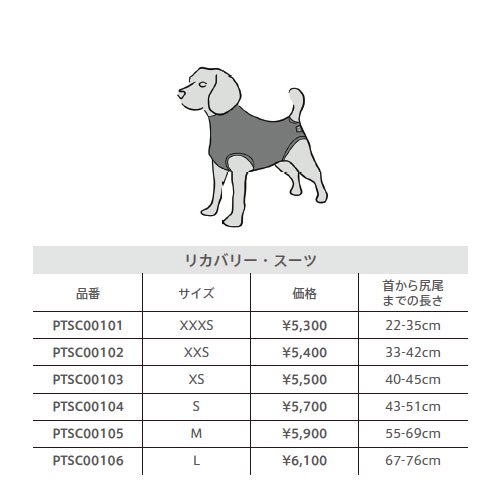 リカバリー・スーツ

| 品番 | サイズ | 価格 | 首から尻尾までの長さ |
|---|---|---|---|
| PTSC00101 | XXXS | ¥5,300 | 22-35cm |
| PTSC00102 | XXS | ¥5,400 | 33-42cm |
| PTSC00103 | XS | ¥5,500 | 40-45cm |
| PTSC00104 | S | ¥5,700 | 43-51cm |
| PTSC00105 | M | ¥5,900 | 55-69cm |
| PTSC00106 | L | ¥6,100 | 67-76cm |